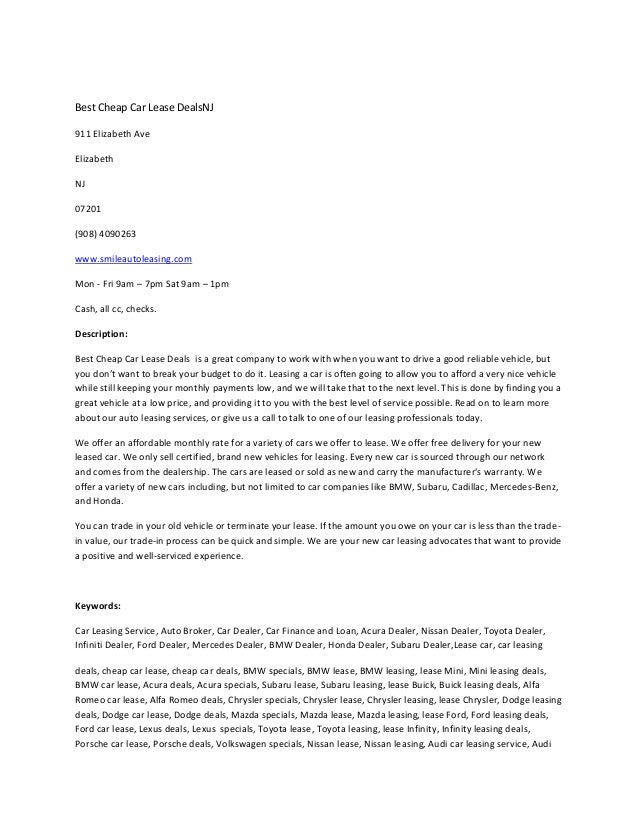 Best Cheap Car Lease DealsNJ

911 Elizabeth Ave

Elizabeth

NJ

07201

(908) 4090263

www.smileautoleasing.com

Mon - Fri 9am – 7pm Sat 9am – 1pm

Cash, all cc, checks.

Description:

Best Cheap Car Lease Deals is a great company to work with when you want to drive a good reliable vehicle, but you don't want to break your budget to do it. Leasing a car is often going to allow you to afford a very nice vehicle while still keeping your monthly payments low, and we will take that to the next level. This is done by finding you a great vehicle at a low price, and providing it to you with the best level of service possible. Read on to learn more about our auto leasing services, or give us a call to talk to one of our leasing professionals today.

We offer an affordable monthly rate for a variety of cars we offer to lease. We offer free delivery for your new leased car. We only sell certified, brand new vehicles for leasing. Every new car is sourced through our network and comes from the dealership. The cars are leased or sold as new and carry the manufacturer's warranty. We offer a variety of new cars including, but not limited to car companies like BMW, Subaru, Cadillac, Mercedes-Benz, and Honda.

You can trade in your old vehicle or terminate your lease. If the amount you owe on your car is less than the trade-in value, our trade-in process can be quick and simple. We are your new car leasing advocates that want to provide a positive and well-serviced experience.

Keywords:

Car Leasing Service, Auto Broker, Car Dealer, Car Finance and Loan, Acura Dealer, Nissan Dealer, Toyota Dealer, Infiniti Dealer, Ford Dealer, Mercedes Dealer, BMW Dealer, Honda Dealer, Subaru Dealer,Lease car, car leasing

deals, cheap car lease, cheap car deals, BMW specials, BMW lease, BMW leasing, lease Mini, Mini leasing deals, BMW car lease, Acura deals, Acura specials, Subaru lease, Subaru leasing, lease Buick, Buick leasing deals, Alfa Romeo car lease, Alfa Romeo deals, Chrysler specials, Chrysler lease, Chrysler leasing, lease Chrysler, Dodge leasing deals, Dodge car lease, Dodge deals, Mazda specials, Mazda lease, Mazda leasing, lease Ford, Ford leasing deals, Ford car lease, Lexus deals, Lexus specials, Toyota lease, Toyota leasing, lease Infinity, Infinity leasing deals, Porsche car lease, Porsche deals, Volkswagen specials, Nissan lease, Nissan leasing, Audi car leasing service, Audi